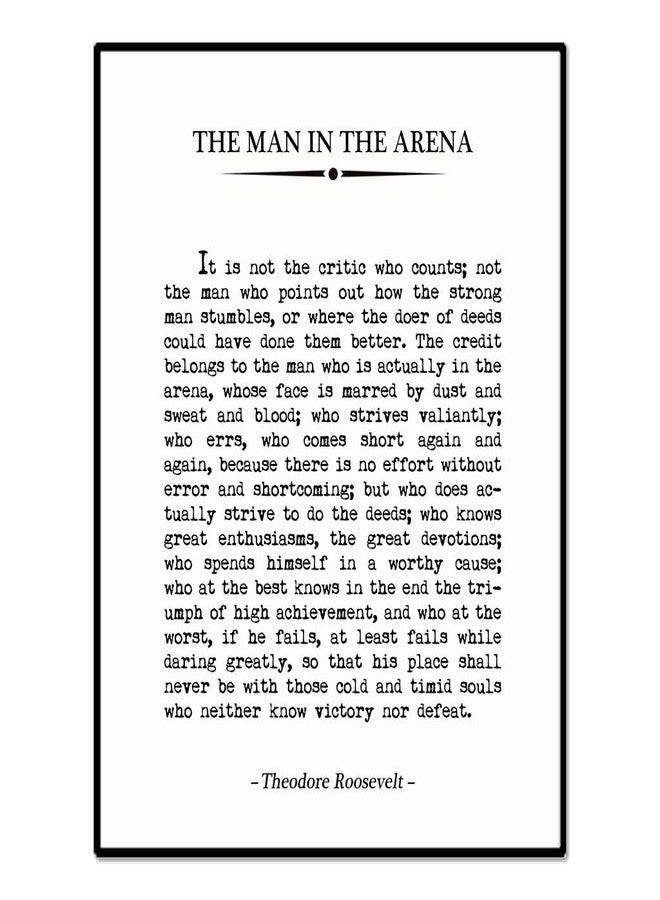 THE MAN IN THE ARENA

It is not the critic who counts; not the man who points out how the strong man stumbles, or where the doer of deeds could have done them better. The credit belongs to the man who is actually in the arena, whose face is marred by dust and sweat and blood; who strives valiantly; who errs, who comes short again and again, because there is no effort without error and shortcoming; but who does actually strive to do the deeds; who knows great enthusiasms, the great devotions; who spends himself in a worthy cause; who at the best knows in the end the triumph of high achievement, and who at the worst, if he fails, at least fails while daring greatly, so that his place shall never be with those cold and timid souls who neither know victory nor defeat.

– Theodore Roosevelt –